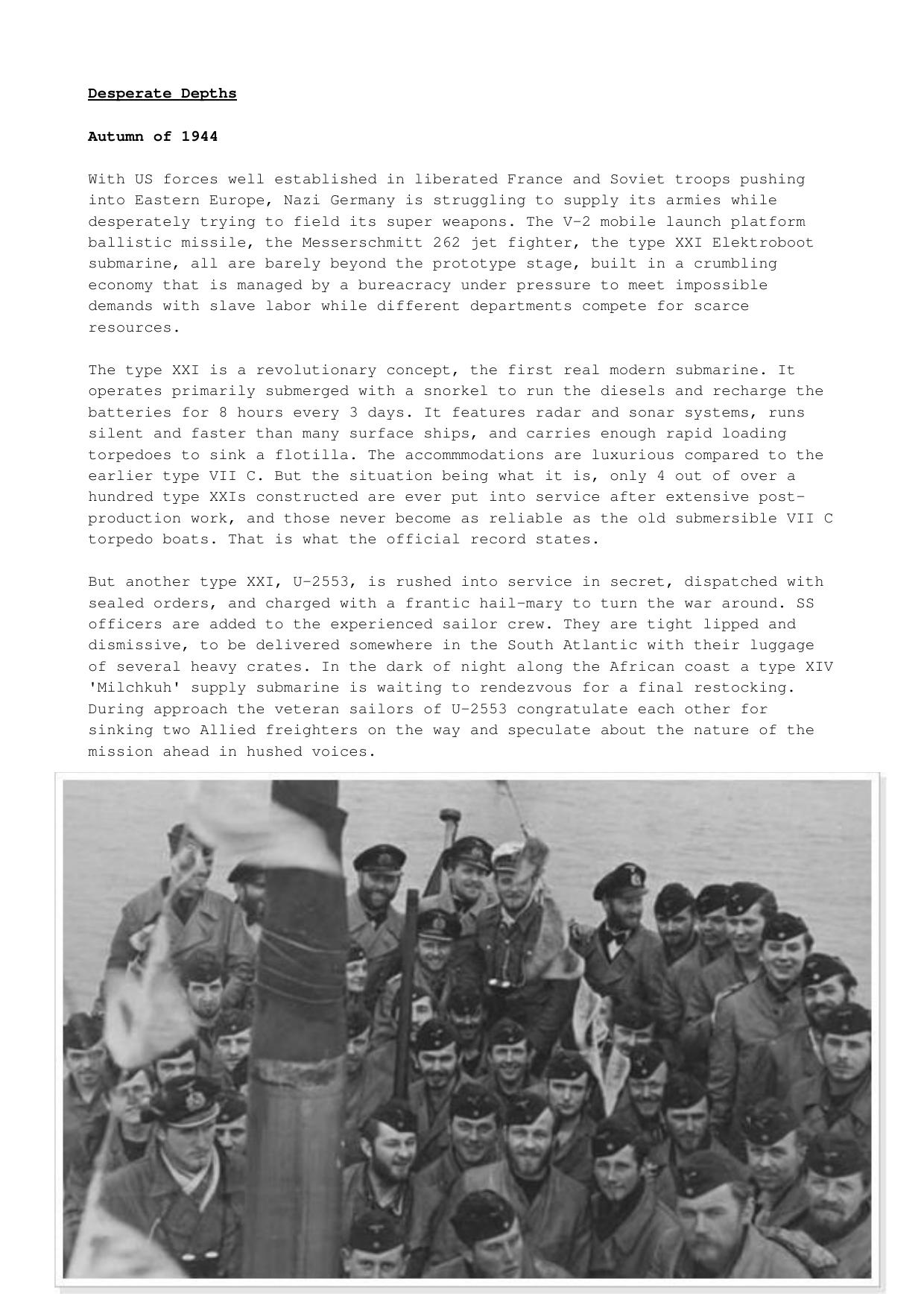 Desperate Depths

Autumn of 1944

With US forces well established in liberated France and Soviet troops pushing into Eastern Europe, Nazi Germany is struggling to supply its armies while desperately trying to field its super weapons. The V-2 mobile launch platform ballistic missile, the Messerschmitt 262 jet fighter, the type XXI Elektroboot submarine, all are barely beyond the prototype stage, built in a crumbling economy that is managed by a bureacracy under pressure to meet impossible demands with slave labor while different departments compete for scarce resources.

The type XXI is a revolutionary concept, the first real modern submarine. It operates primarily submerged with a snorkel to run the diesels and recharge the batteries for 8 hours every 3 days. It features radar and sonar systems, runs silent and faster than many surface ships, and carries enough rapid loading torpedoes to sink a flotilla. The accommmodations are luxurious compared to the earlier type VII C. But the situation being what it is, only 4 out of over a hundred type XXIs constructed are ever put into service after extensive post-production work, and those never become as reliable as the old submersible VII C torpedo boats. That is what the official record states.

But another type XXI, U-2553, is rushed into service in secret, dispatched with sealed orders, and charged with a frantic hail-mary to turn the war around. SS officers are added to the experienced sailor crew. They are tight lipped and dismissive, to be delivered somewhere in the South Atlantic with their luggage of several heavy crates. In the dark of night along the African coast a type XIV 'Milchkuh' supply submarine is waiting to rendezvous for a final restocking. During approach the veteran sailors of U-2553 congratulate each other for sinking two Allied freighters on the way and speculate about the nature of the mission ahead in hushed voices.